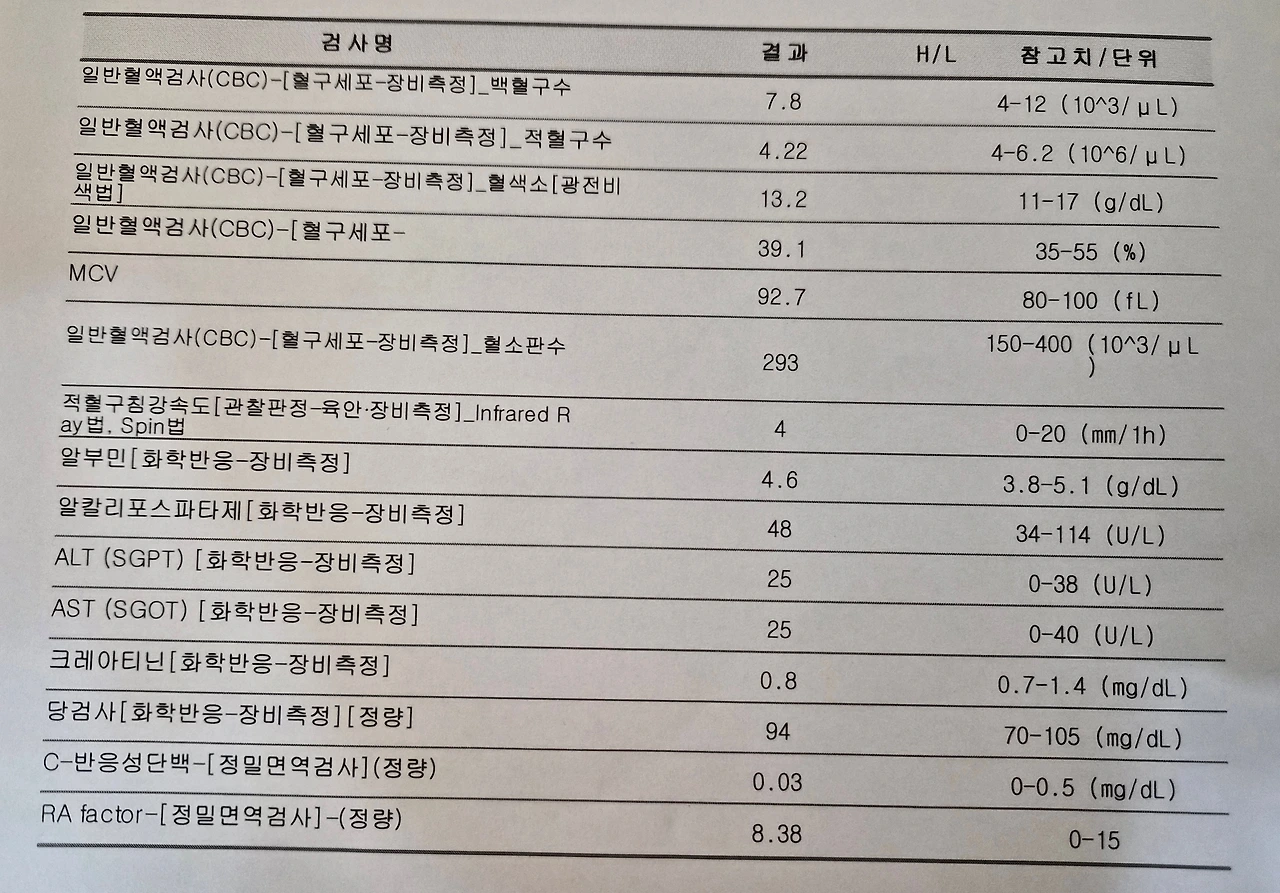 | 검사명 | 결과 | H/L | 참고치/단위 |
|---|---|---|---|
| 일반혈액검사(CBC)-[혈구세포-장비측정]_백혈구수 | 7.8 | | 4-12 (10^3/μL) |
| 일반혈액검사(CBC)-[혈구세포-장비측정]_적혈구수 | 4.22 | | 4-6.2 (10^6/μL) |
| 일반혈액검사(CBC)-[혈구세포-장비측정]_혈색소[광전비색법] | 13.2 | | 11-17 (g/dL) |
| 일반혈액검사(CBC)-[혈구세포- | 39.1 | | 35-55 (%) |
| MCV | 92.7 | | 80-100 (fL) |
| 일반혈액검사(CBC)-[혈구세포-장비측정]_혈소판수 | 293 | | 150-400 (10^3/μL) |
| 적혈구침강속도[관찰판정-육안·장비측정]_Infrared Ray법, Spin법 | 4 | | 0-20 (mm/1h) |
| 알부민[화학반응-장비측정] | 4.6 | | 3.8-5.1 (g/dL) |
| 알칼리포스파타제[화학반응-장비측정] | 48 | | 34-114 (U/L) |
| ALT (SGPT) [화학반응-장비측정] | 25 | | 0-38 (U/L) |
| AST (SGOT) [화학반응-장비측정] | 25 | | 0-40 (U/L) |
| 크레아티닌[화학반응-장비측정] | 0.8 | | 0.7-1.4 (mg/dL) |
| 당검사[화학반응-장비측정][정량] | 94 | | 70-105 (mg/dL) |
| C-반응성단백-[정밀면역검사](정량) | 0.03 | | 0-0.5 (mg/dL) |
| RA factor-[정밀면역검사]-(정량) | 8.38 | | 0-15 |